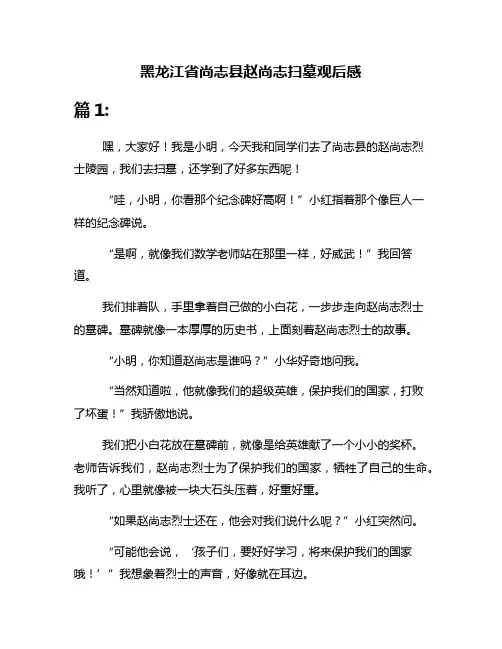 黑龙江省尚志县赵尚志扫墓观后感

篇 1:

嘿，大家好！我是小明，今天我和同学们去了尚志县的赵尚志烈士陵园，我们去扫墓，还学到了好多东西呢！

“哇，小明，你看那个纪念碑好高啊！”小红指着那个像巨人一样的纪念碑说。

“是啊，就像我们数学老师站在那里一样，好威武！”我回答道。

我们排着队，手里拿着自己做的小白花，一步步走向赵尚志烈士的墓碑。墓碑就像一本厚厚的历史书，上面刻着赵尚志烈士的故事。

“小明，你知道赵尚志是谁吗？”小华好奇地问我。

“当然知道啦，他就像我们的超级英雄，保护我们的国家，打败了坏蛋！”我骄傲地说。

我们把小白花放在墓碑前，就像是给英雄献了一个小小的奖杯。老师告诉我们，赵尚志烈士为了保护我们的国家，牺牲了自己的生命。我听了，心里就像被一块大石头压着，好重好重。

“如果赵尚志烈士还在，他会对我们说什么呢？”小红突然问。

“可能他会说，‘孩子们，要好好学习，将来保护我们的国家哦！’”我想象着烈士的声音，好像就在耳边。